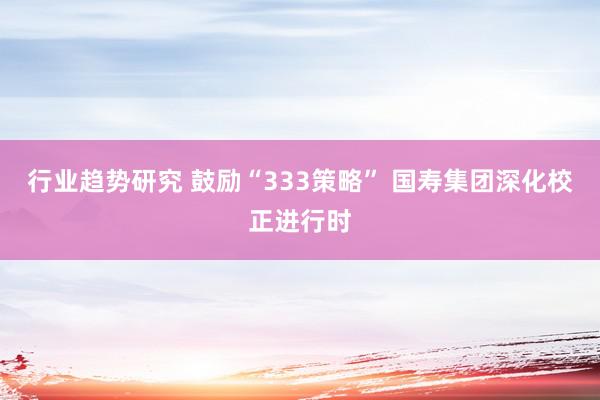 行业趋势研究 鼓励“333策略” 国寿集团深化校正进行时